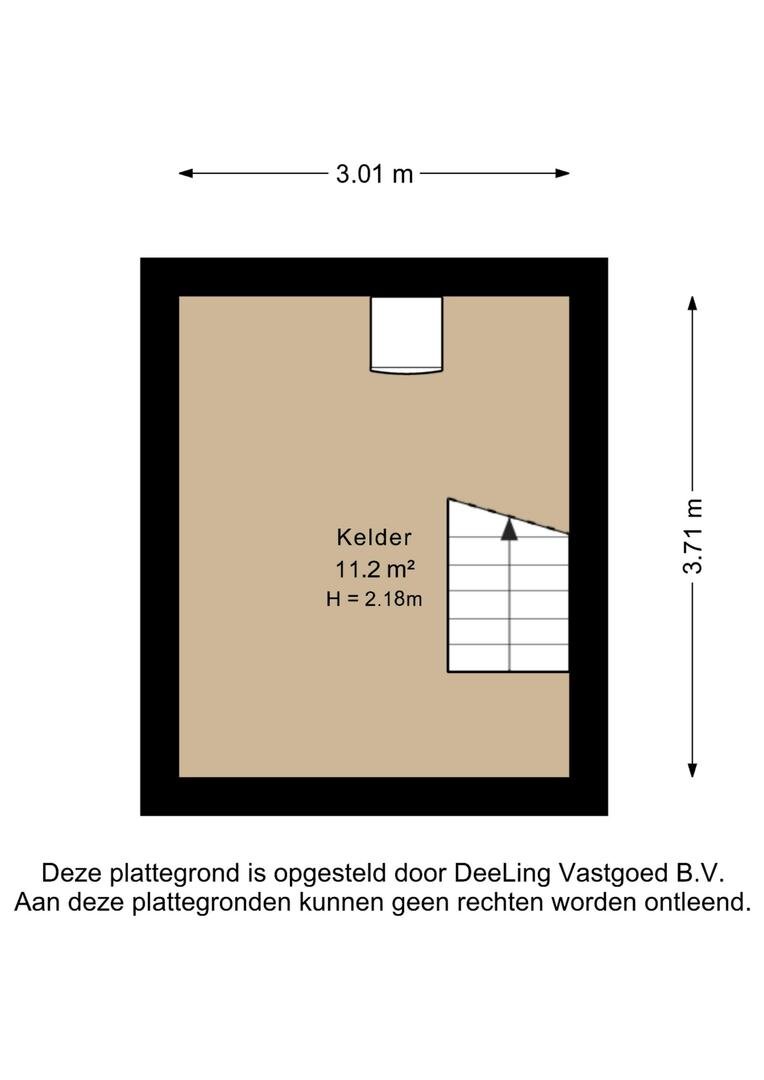 3.01 m

3.71 m

Kelder
11.2 m²
H = 2.18m

Deze plattegrond is opgesteld door DeeLing Vastgoed B.V.
Aan deze plattegronden kunnen geen rechten worden ontleend.